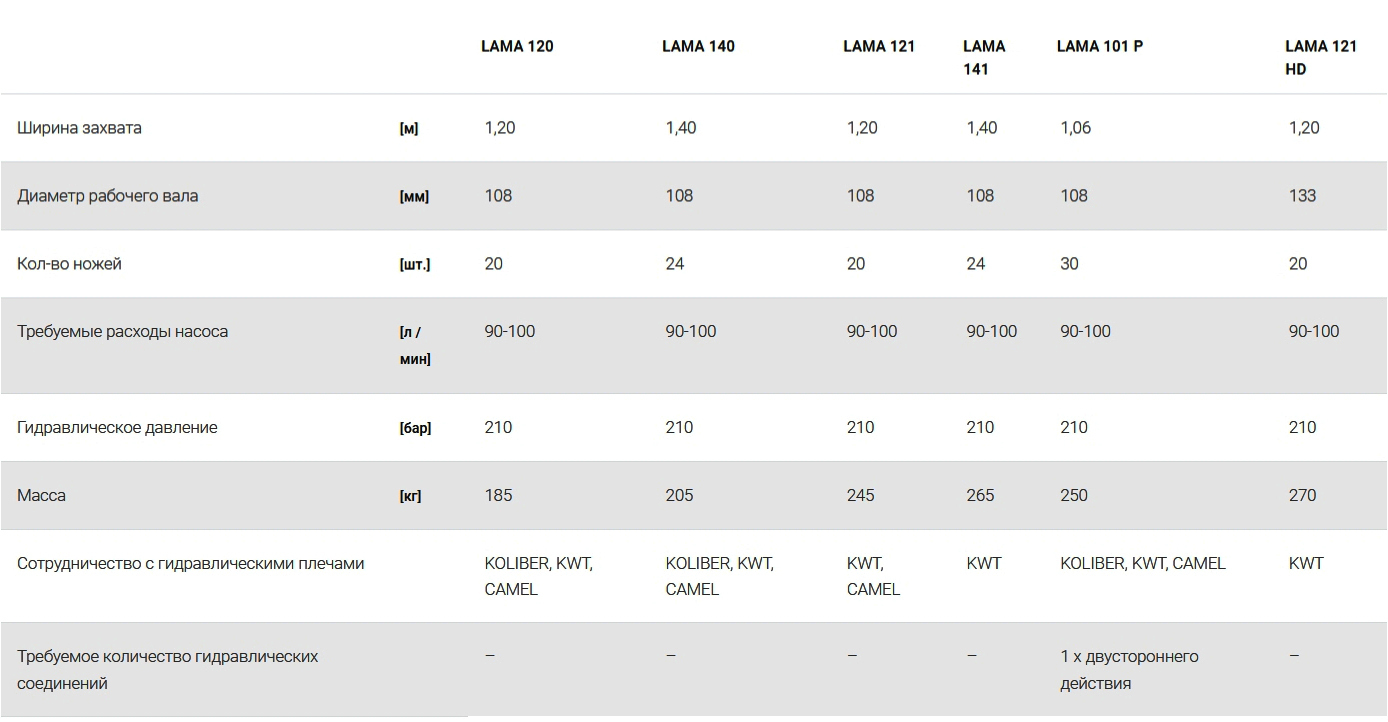 |  |  | LAMA 120 | LAMA 140 | LAMA 121 | LAMA 141 | LAMA 101 P | LAMA 121 HD |
|---|---|---|---|---|---|---|---|
| Ширина захвата | [м] | 1,20 | 1,40 | 1,20 | 1,40 | 1,06 | 1,20 |
| Диаметр рабочего вала | [мм] | 108 | 108 | 108 | 108 | 108 | 133 |
| Кол-во ножей | [шт.] | 20 | 24 | 20 | 24 | 30 | 20 |
| Требуемые расходы насоса | [л / мин] | 90-100 | 90-100 | 90-100 | 90-100 | 90-100 | 90-100 |
| Гидравлическое давление | [бар] | 210 | 210 | 210 | 210 | 210 | 210 |
| Масса | [кг] | 185 | 205 | 245 | 265 | 250 | 270 |
| Сотрудничество с гидравлическими плечами |  | KOLIBER, KWT, CAMEL | KOLIBER, KWT, CAMEL | KWT, CAMEL | KWT | KOLIBER, KWT, CAMEL | KWT |
| Требуемое количество гидравлических соединений |  | – | – | – | – | 1 x двустороннего действия | – |